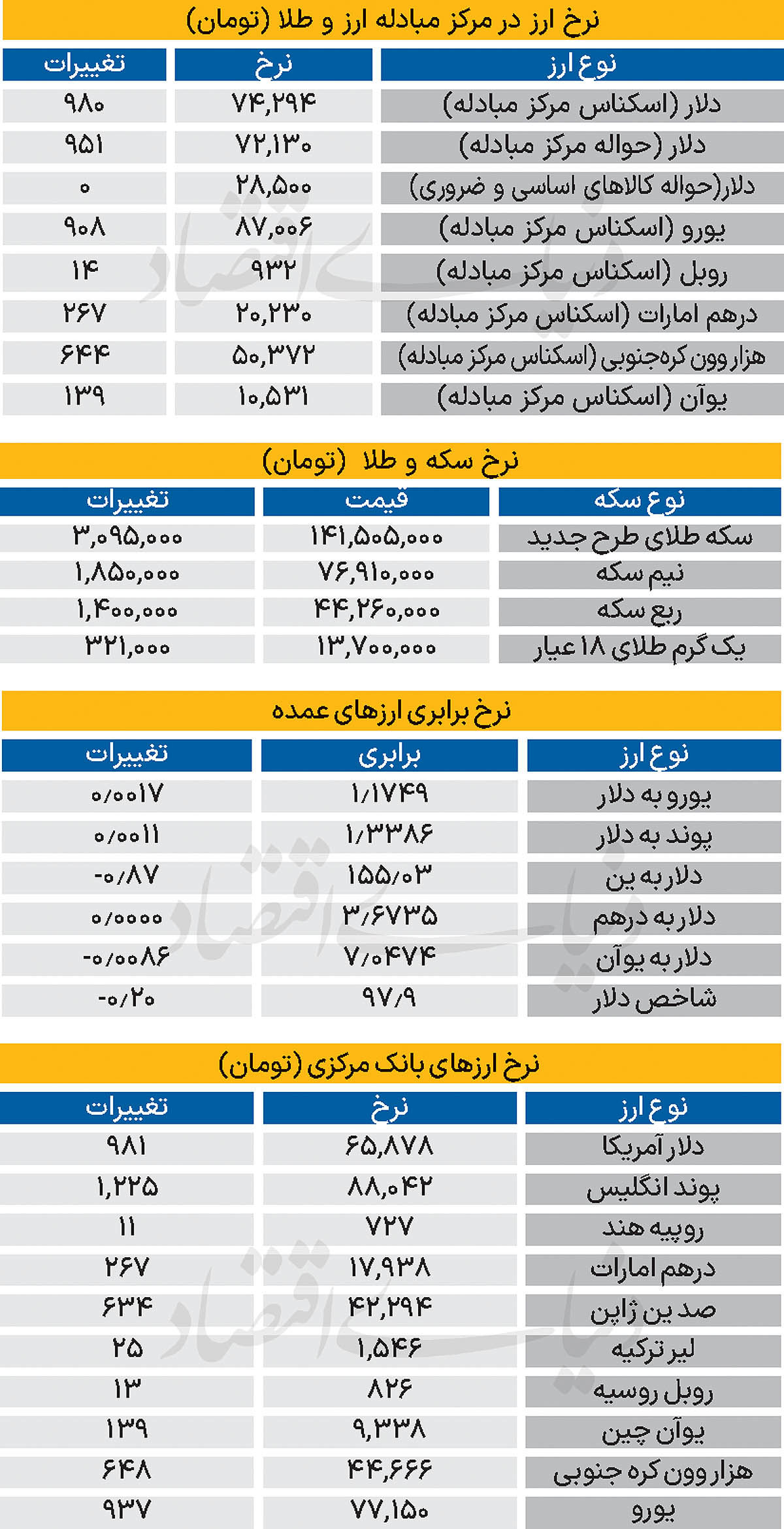 نرخ ارز در مرکز مبادله ارز و طلا (تومان)

| نوع ارز | نرخ | تغییرات |
|---|---|---|
| دلار (اسکناس مرکز مبادله) | ۷۴,۲۹۴ | ۹۸۰ |
| دلار (حواله مرکز مبادله) | ۷۲,۱۳۰ | ۹۵۱ |
| دلار(حواله کالاهای اساسی و ضروری) | ۲۸,۵۰۰ | ۰ |
| یورو (اسکناس مرکز مبادله) | ۸۷,۰۰۶ | ۹۰۸ |
| روبل (اسکناس مرکز مبادله) | ۹۳۲ | ۱۴ |
| درهم امارات (اسکناس مرکز مبادله) | ۲۰,۲۳۰ | ۲۶۷ |
| هزار وون کره‌جنوبی (اسکناس مرکز مبادله) | ۵۰,۳۷۲ | ۶۴۴ |
| یوآن (اسکناس مرکز مبادله) | ۱۰,۵۳۱ | ۱۳۹ |

نرخ سکه و طلا (تومان)

| نوع سکه | قیمت | تغییرات |
|---|---|---|
| سکه طلای طرح جدید | ۱۴۱,۵۰۵,۰۰۰ | ۳,۰۹۵,۰۰۰ |
| نیم سکه | ۷۶,۹۱۰,۰۰۰ | ۱,۸۵۰,۰۰۰ |
| ربع سکه | ۴۴,۲۶۰,۰۰۰ | ۱,۴۰۰,۰۰۰ |
| یک گرم طلای ۱۸ عیار | ۱۳,۷۰۰,۰۰۰ | ۳۲۱,۰۰۰ |

نرخ برابری ارزهای عمده

| نوع ارز | برابری | تغییرات |
|---|---|---|
| یورو به دلار | ۱/۱۷۴۹ | ۰/۰۰۱۷ |
| پوند به دلار | ۱/۳۳۸۶ | ۰/۰۰۱۱ |
| دلار به ین | ۱۵۵/۰۳ | -۰/۸۷ |
| دلار به درهم | ۳/۶۷۳۵ | ۰/۰۰۰۰ |
| دلار به یوآن | ۷/۰۴۷۴ | -۰/۰۰۸۶ |
| شاخص دلار | ۹۷/۹ | -۰/۲۰ |

نرخ ارزهای بانک مرکزی (تومان)

| نوع ارز | نرخ | تغییرات |
|---|---|---|
| دلار آمریکا | ۶۵,۸۷۸ | ۹۸۱ |
| پوند انگلیس | ۸۸,۰۴۲ | ۱,۲۲۵ |
| روپیه هند | ۷۲۷ | ۱۱ |
| درهم امارات | ۱۷,۹۳۸ | ۲۶۷ |
| صد ین ژاپن | ۴۲,۲۹۴ | ۶۳۴ |
| لیر ترکیه | ۱,۵۴۶ | ۲۵ |
| روبل روسیه | ۸۲۶ | ۱۳ |
| یوآن چین | ۹,۳۳۸ | ۱۳۹ |
| هزار وون کره جنوبی | ۴۴,۶۶۶ | ۶۴۸ |
| یورو | ۷۷,۱۵۰ | ۹۳۷ |